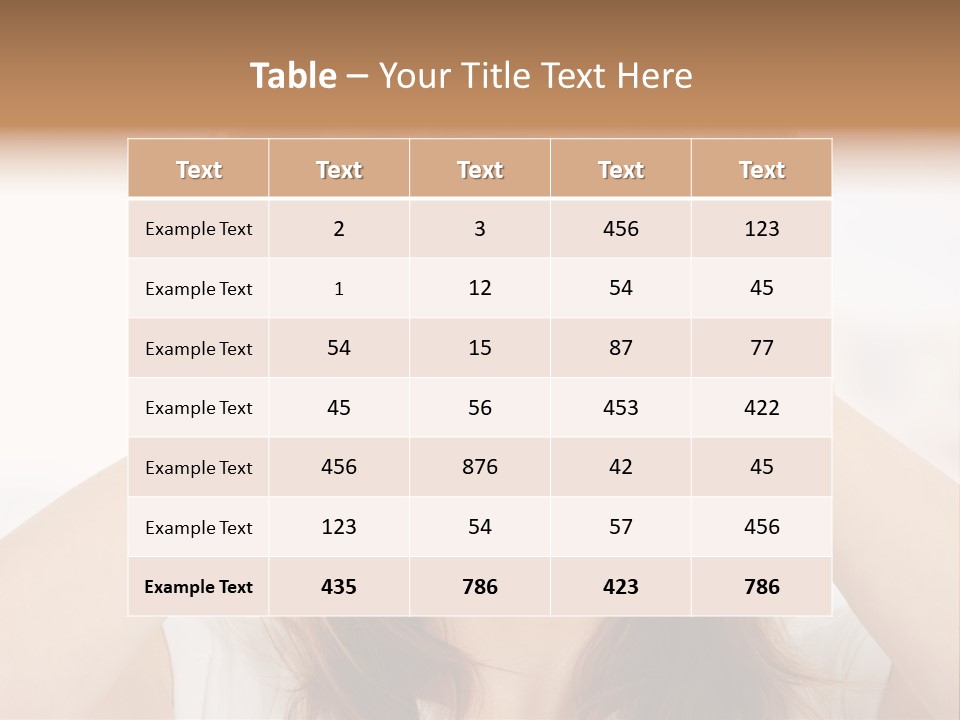 Table – Your Title Text Here

| Text | Text | Text | Text | Text |
|---|---|---|---|---|
| Example Text | 2 | 3 | 456 | 123 |
| Example Text | 1 | 12 | 54 | 45 |
| Example Text | 54 | 15 | 87 | 77 |
| Example Text | 45 | 56 | 453 | 422 |
| Example Text | 456 | 876 | 42 | 45 |
| Example Text | 123 | 54 | 57 | 456 |
| Example Text | 435 | 786 | 423 | 786 |